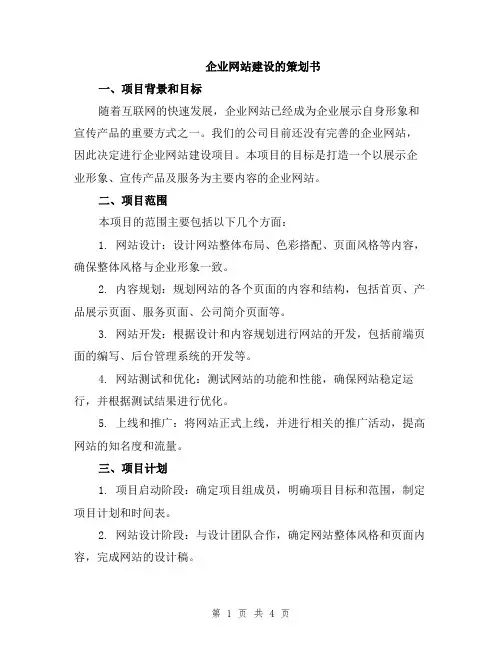 企业网站建设的策划书

一、项目背景和目标

随着互联网的快速发展，企业网站已经成为企业展示自身形象和宣传产品的重要方式之一。我们的公司目前还没有完善的企业网站，因此决定进行企业网站建设项目。本项目的目标是打造一个以展示企业形象、宣传产品及服务为主要内容的企业网站。

二、项目范围

本项目的范围主要包括以下几个方面：

1. 网站设计：设计网站整体布局、色彩搭配、页面风格等内容，确保整体风格与企业形象一致。

2. 内容规划：规划网站的各个页面的内容和结构，包括首页、产品展示页面、服务页面、公司简介页面等。

3. 网站开发：根据设计和内容规划进行网站的开发，包括前端页面的编写、后台管理系统的开发等。

4. 网站测试和优化：测试网站的功能和性能，确保网站稳定运行，并根据测试结果进行优化。

5. 上线和推广：将网站正式上线，并进行相关的推广活动，提高网站的知名度和流量。

三、项目计划

1. 项目启动阶段：确定项目组成员，明确项目目标和范围，制定项目计划和时间表。

2. 网站设计阶段：与设计团队合作，确定网站整体风格和页面内容，完成网站的设计稿。

第 1 页 共 4 页